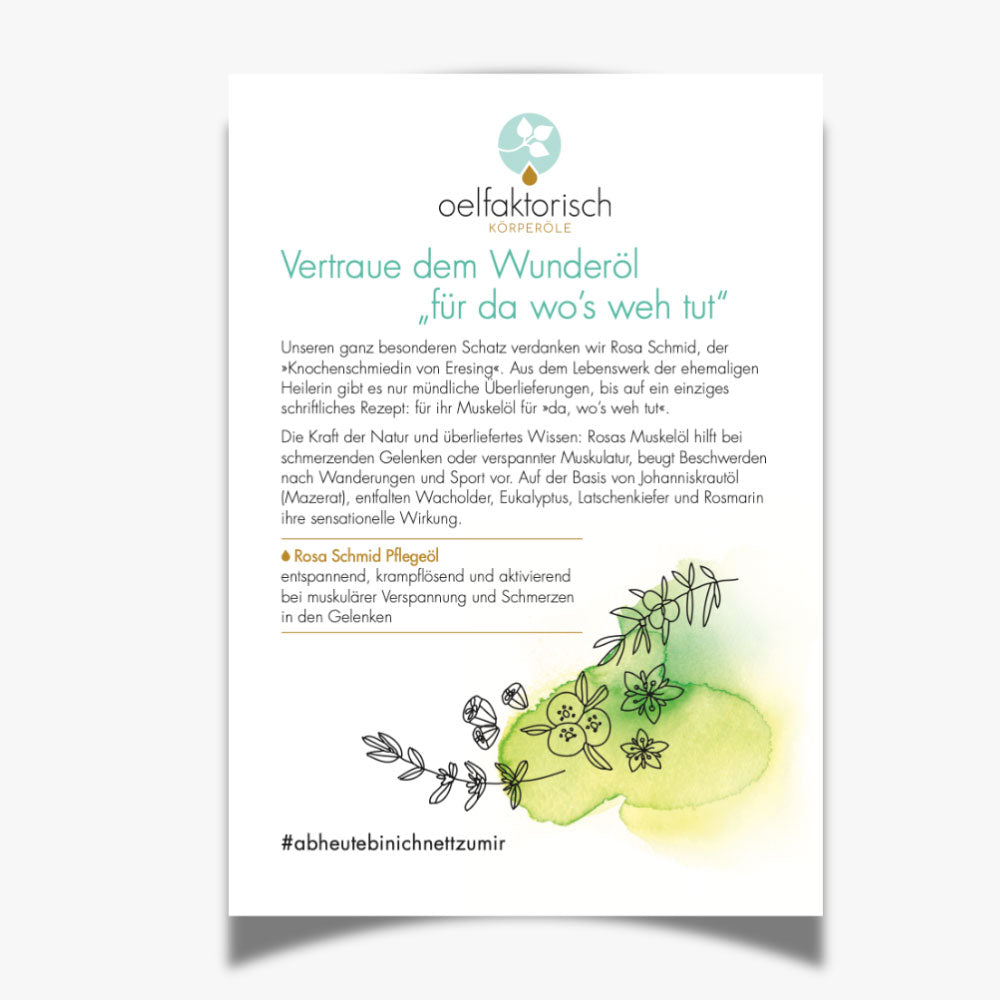 oelfaktorisch
KÖRPERÖLE

Vertraue dem Wunderöl „für da wo's weh tut"

Unseren ganz besonderen Schatz verdanken wir Rosa Schmid, der »Knochenschmiedin von Eresing«. Aus dem Lebenswerk der ehemaligen Heilerin gibt es nur mündliche Überlieferungen, bis auf ein einziges schriftliches Rezept: für ihr Muskelöl für »da, wo's weh tut«.

Die Kraft der Natur und überliefertes Wissen: Rosas Muskelöl hilft bei schmerzenden Gelenken oder verspannter Muskulatur, beugt Beschwerden nach Wanderungen und Sport vor. Auf der Basis von Johanniskrautöl (Mazerat), entfalten Wacholder, Eukalyptus, Latschenkiefer und Rosmarin ihre sensationelle Wirkung.

Rosa Schmid Pflegeöl
entspannend, krampflösend und aktivierend bei muskulärer Verspannung und Schmerzen in den Gelenken

#abheutebinichnettzumir